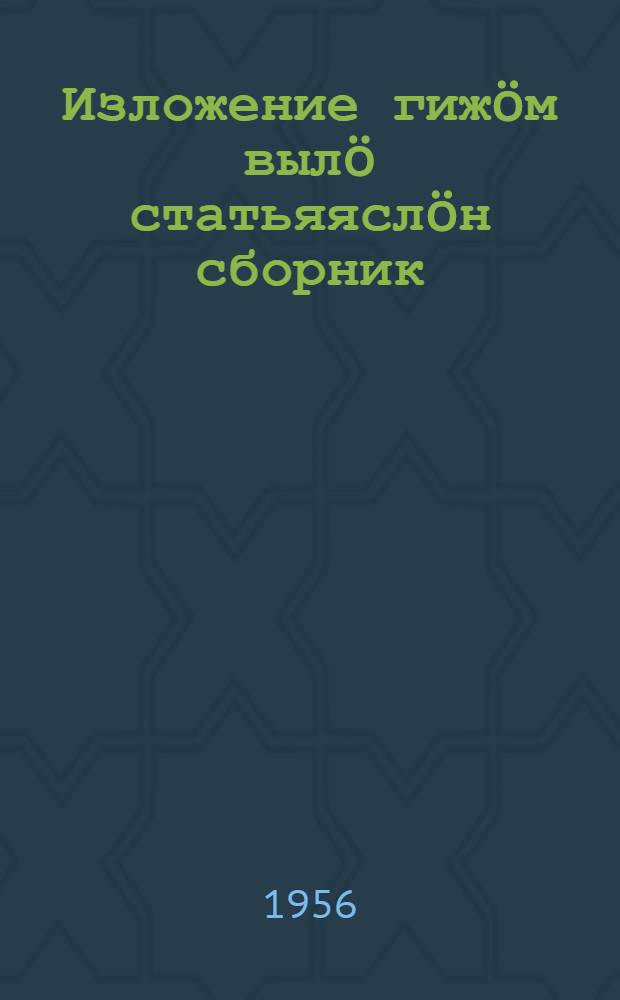 Изложение гижӧм вылӧ статьяяслӧн сборник

1956